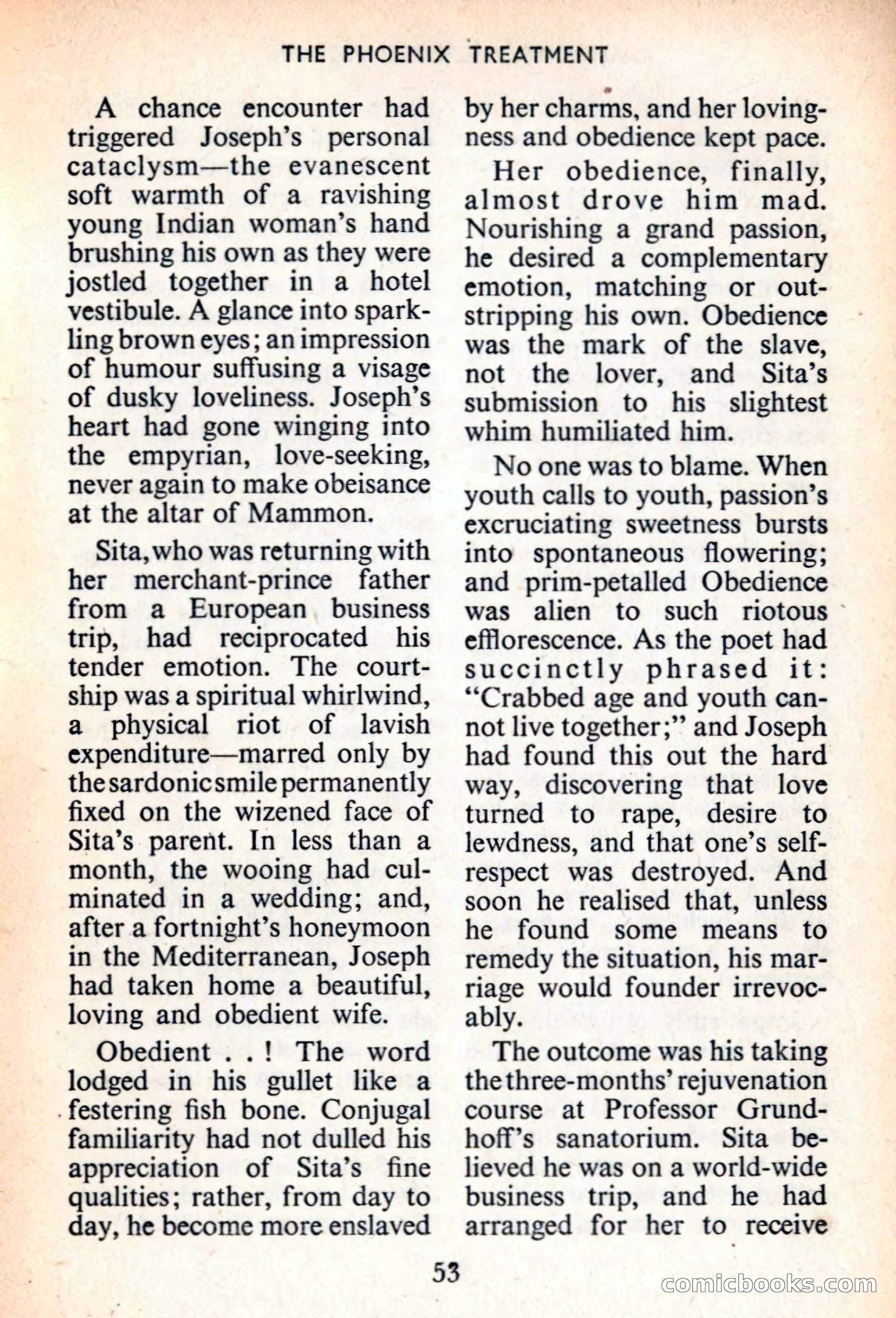 THE PHOENIX TREATMENT

A chance encounter had triggered Joseph's personal cataclysm—the evanescent soft warmth of a ravishing young Indian woman's hand brushing his own as they were jostled together in a hotel vestibule. A glance into sparkling brown eyes; an impression of humour suffusing a visage of dusky loveliness. Joseph's heart had gone winging into the empyrian, love-seeking, never again to make obeisance at the altar of Mammon.

Sita, who was returning with her merchant-prince father from a European business trip, had reciprocated his tender emotion. The courtship was a spiritual whirlwind, a physical riot of lavish expenditure—marred only by the sardonic smile permanently fixed on the wizened face of Sita's parent. In less than a month, the wooing had culminated in a wedding; and, after a fortnight's honeymoon in the Mediterranean, Joseph had taken home a beautiful, loving and obedient wife.

Obedient . . ! The word lodged in his gullet like a festering fish bone. Conjugal familiarity had not dulled his appreciation of Sita's fine qualities; rather, from day to day, he become more enslaved by her charms, and her lovingness and obedience kept pace.

Her obedience, finally, almost drove him mad. Nourishing a grand passion, he desired a complementary emotion, matching or outstripping his own. Obedience was the mark of the slave, not the lover, and Sita's submission to his slightest whim humiliated him.

No one was to blame. When youth calls to youth, passion's excruciating sweetness bursts into spontaneous flowering; and prim-petalled Obedience was alien to such riotous efflorescence. As the poet had succinctly phrased it: "Crabbed age and youth cannot live together;" and Joseph had found this out the hard way, discovering that love turned to rape, desire to lewdness, and that one's self-respect was destroyed. And soon he realised that, unless he found some means to remedy the situation, his marriage would founder irrevocably.

The outcome was his taking the three-months' rejuvenation course at Professor Grundhoff's sanatorium. Sita believed he was on a world-wide business trip, and he had arranged for her to receive

53

comicbooks.com